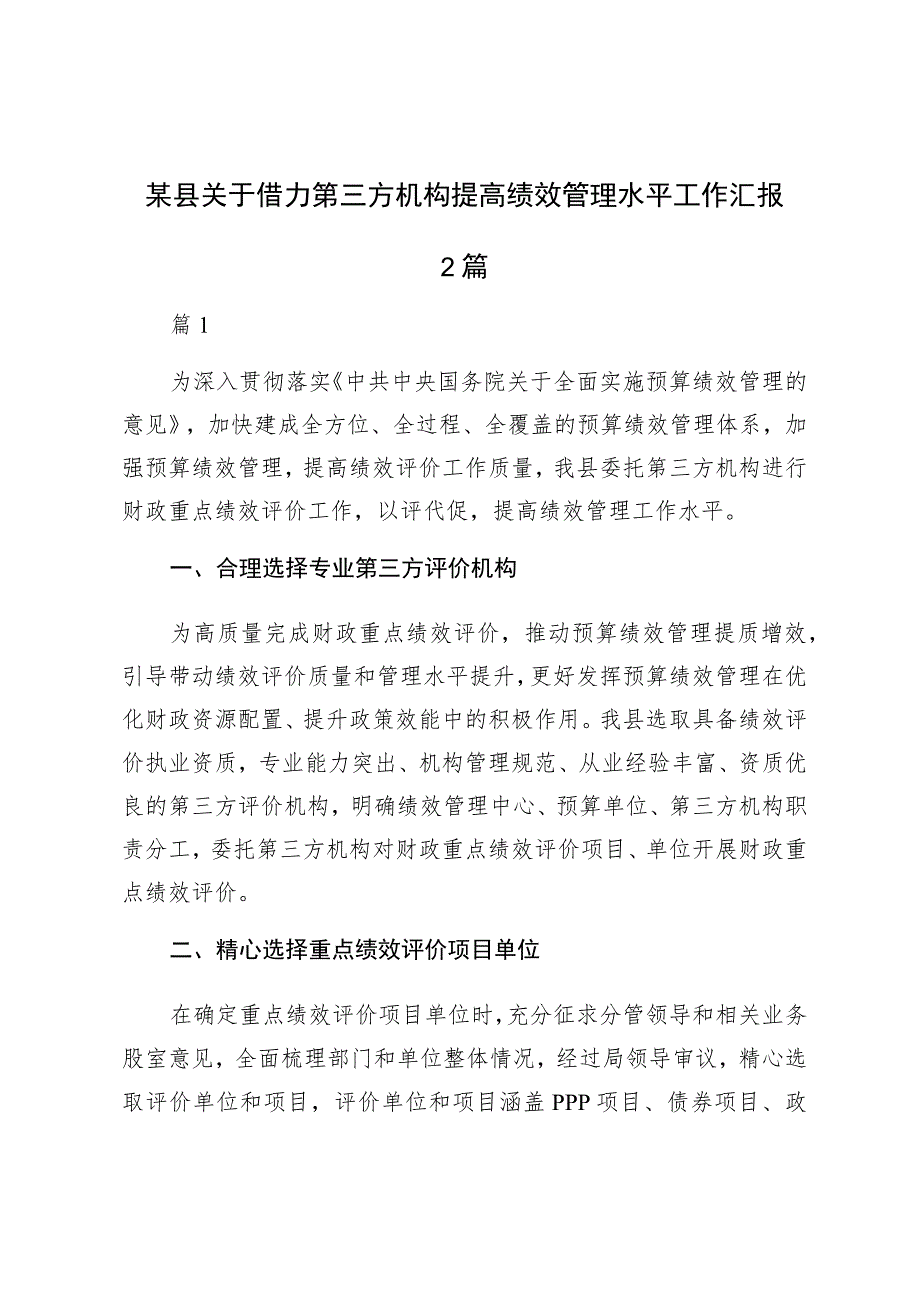 某县关于借力第三方机构提高绩效管理水平工作汇报

2篇

篇1

为深入贯彻落实《中共中央国务院关于全面实施预算绩效管理的意见》，加快建成全方位、全过程、全覆盖的预算绩效管理体系，加强预算绩效管理，提高绩效评价工作质量，我县委托第三方机构进行财政重点绩效评价工作，以评代促，提高绩效管理工作水平。

一、合理选择专业第三方评价机构

为高质量完成财政重点绩效评价，推动预算绩效管理提质增效，引导带动绩效评价质量和管理水平提升，更好发挥预算绩效管理在优化财政资源配置、提升政策效能中的积极作用。我县选取具备绩效评价执业资质，专业能力突出、机构管理规范、从业经验丰富、资质优良的第三方评价机构，明确绩效管理中心、预算单位、第三方机构职责分工，委托第三方机构对财政重点绩效评价项目、单位开展财政重点绩效评价。

二、精心选择重点绩效评价项目单位

在确定重点绩效评价项目单位时，充分征求分管领导和相关业务股室意见，全面梳理部门和单位整体情况，经过局领导审议，精心选取评价单位和项目，评价单位和项目涵盖PPP项目、债券项目、政